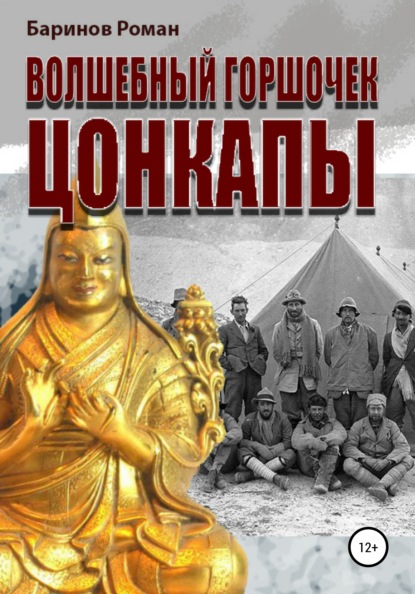 Баринов Роман

ВОЛШЕБНЫЙ ГОРШОЧЕК

ЦОНКАПЫ

12+